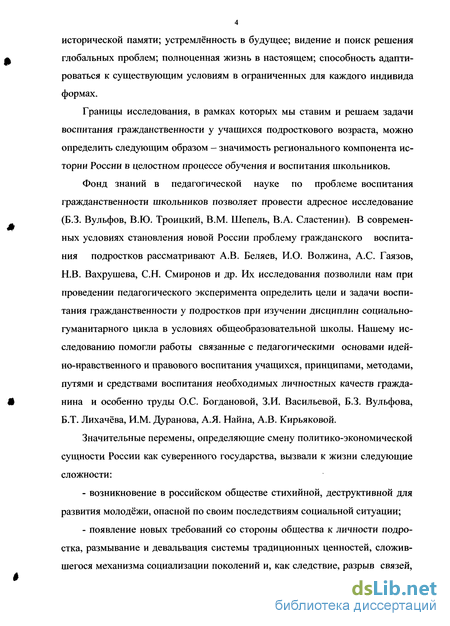 4

исторической памяти; устремлённость в будущее; видение и поиск решения глобальных проблем; полноценная жизнь в настоящем; способность адаптироваться к существующим условиям в ограниченных для каждого индивида формах.

Границы исследования, в рамках которых мы ставим и решаем задачи воспитания гражданственности у учащихся подросткового возраста, можно определить следующим образом – значимость регионального компонента истории России в целостном процессе обучения и воспитания школьников.

Фонд знаний в педагогической науке по проблеме воспитания гражданственности школьников позволяет провести адресное исследование (Б.З. Вульфов, В.Ю. Троицкий, В.М. Шепель, В.А. Сластенин). В современных условиях становления новой России проблему гражданского воспитания подростков рассматривают А.В. Беляев, И.О. Волжина, А.С. Гаязов, Н.В. Вахрушева, С.Н. Смиронов и др. Их исследования позволили нам при проведении педагогического эксперимента определить цели и задачи воспитания гражданственности у подростков при изучении дисциплин социально-гуманитарного цикла в условиях общеобразовательной школы. Нашему исследованию помогли работы связанные с педагогическими основами идейно-нравственного и правового воспитания учащихся, принципами, методами, путями и средствами воспитания необходимых личностных качеств гражданина и особенно труды О.С. Богдановой, З.И. Васильевой, Б.З. Вульфова, Б.Т. Лихачёва, И.М. Дуранова, А.Я. Найна, А.В. Кирьяковой.

Значительные перемены, определяющие смену политико-экономической сущности России как суверенного государства, вызвали к жизни следующие сложности:

- возникновение в российском обществе стихийной, деструктивной для развития молодёжи, опасной по своим последствиям социальной ситуации;

- появление новых требований со стороны общества к личности подростка, размывание и девальвация системы традиционных ценностей, сложившегося механизма социализации поколений и, как следствие, разрыв связей,

dsLib.net
библиотека диссертаций